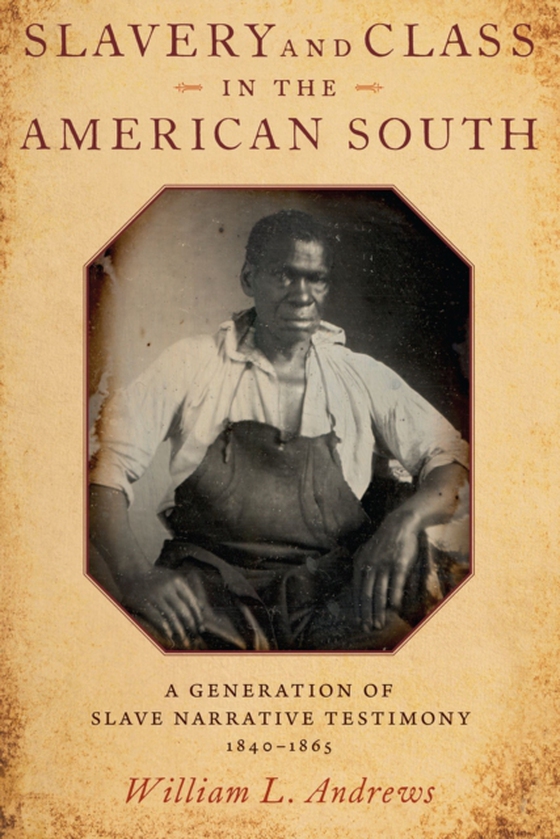 SLAVERY AND CLASS IN THE AMERICAN SOUTH

A GENERATION OF SLAVE NARRATIVE TESTIMONY 1840–1865

William L. Andrews